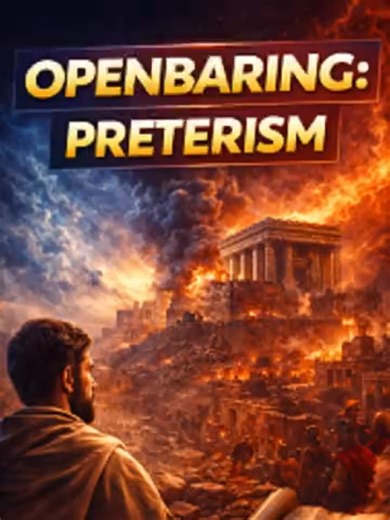 OPENBARING:
PRETERISM